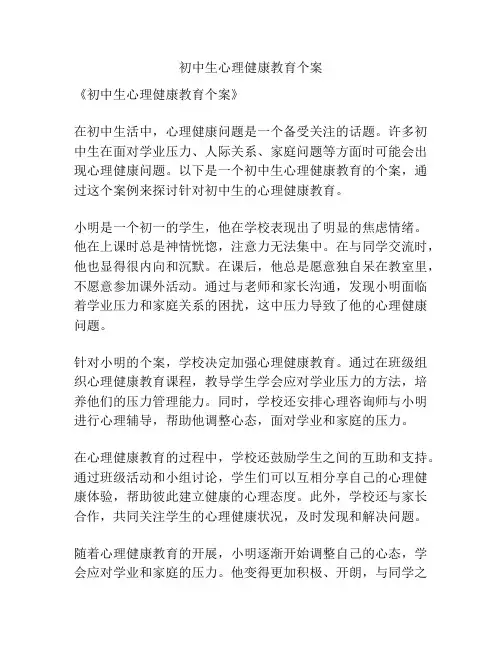 初中生心理健康教育个案

《初中生心理健康教育个案》

在初中生活中，心理健康问题是一个备受关注的话题。许多初中生在面对学业压力、人际关系、家庭问题等方面时可能会出现心理健康问题。以下是一个初中生心理健康教育的个案，通过这个案例来探讨针对初中生的心理健康教育。

小明是一个初一的学生，他在学校表现出了明显的焦虑情绪。他在上课时总是神情恍惚，注意力无法集中。在与同学交流时，他也显得很内向和沉默。在课后，他总是愿意独自呆在教室里，不愿意参加课外活动。通过与老师和家长沟通，发现小明面临着学业压力和家庭关系的困扰，这中压力导致了他的心理健康问题。

针对小明的个案，学校决定加强心理健康教育。通过在班级组织心理健康教育课程，教导学生学会应对学业压力的方法，培养他们的压力管理能力。同时，学校还安排心理咨询师与小明进行心理辅导，帮助他调整心态，面对学业和家庭的压力。

在心理健康教育的过程中，学校还鼓励学生之间的互助和支持。通过班级活动和小组讨论，学生们可以互相分享自己的心理健康体验，帮助彼此建立健康的心理态度。此外，学校还与家长合作，共同关注学生的心理健康状况，及时发现和解决问题。

随着心理健康教育的开展，小明逐渐开始调整自己的心态，学会应对学业和家庭的压力。他变得更加积极、开朗，与同学之